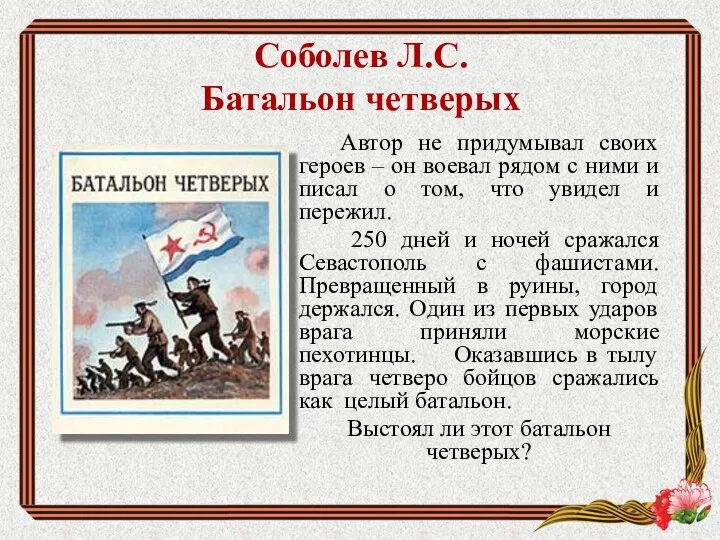 Соболев Л.С.
Батальон четверых

БАТАЛЬОН ЧЕТВЕРЫХ

Автор не придумывал своих героев – он воевал рядом с ними и писал о том, что увидел и пережил.

250 дней и ночей сражался Севастополь с фашистами. Превращенный в руины, город держался. Один из первых ударов врага приняли морские пехотинцы. Оказавшись в тылу врага четверо бойцов сражались как целый батальон.

Выстоял ли этот батальон четверых?